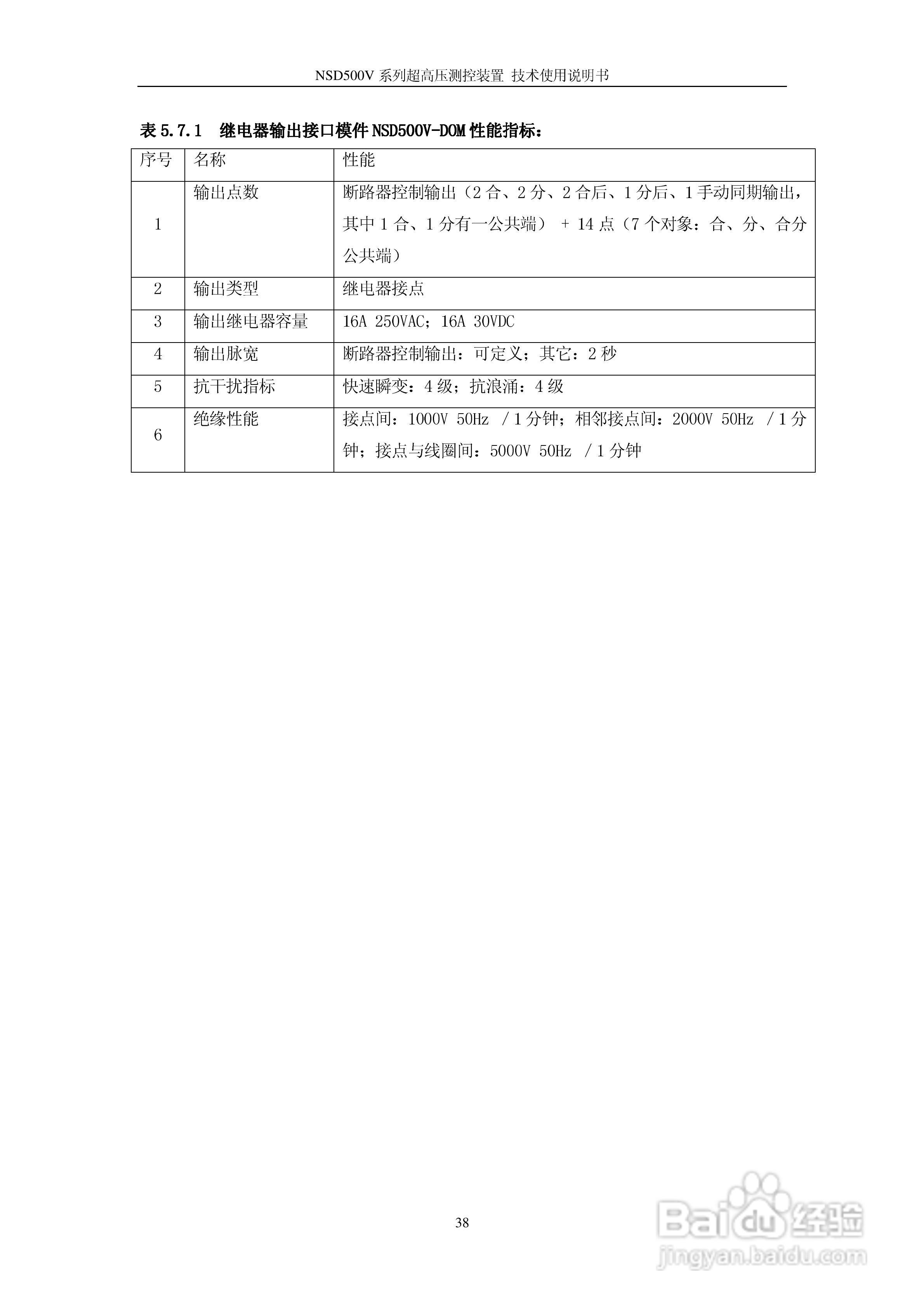 NSD500V 系列超高压测控装置 技术使用说明书

表 5.7.1　继电器输出接口模件 NSD500V-DOM 性能指标：

| 序号 | 名称 | 性能 |
|---|---|---|
| 1 | 输出点数 | 断路器控制输出（2 合、2 分、2 合后、1 分后、1 手动同期输出，其中 1 合、1 分有一公共端） + 14 点（7 个对象：合、分、合分公共端） |
| 2 | 输出类型 | 继电器接点 |
| 3 | 输出继电器容量 | 16A 250VAC；16A 30VDC |
| 4 | 输出脉宽 | 断路器控制输出：可定义；其它：2 秒 |
| 5 | 抗干扰指标 | 快速瞬变：4 级；抗浪涌：4 级 |
| 6 | 绝缘性能 | 接点间：1000V 50Hz /1 分钟；相邻接点间：2000V 50Hz /1 分钟；接点与线圈间：5000V 50Hz /1 分钟 |

38

Baidu 经验
jingyan.baidu.com